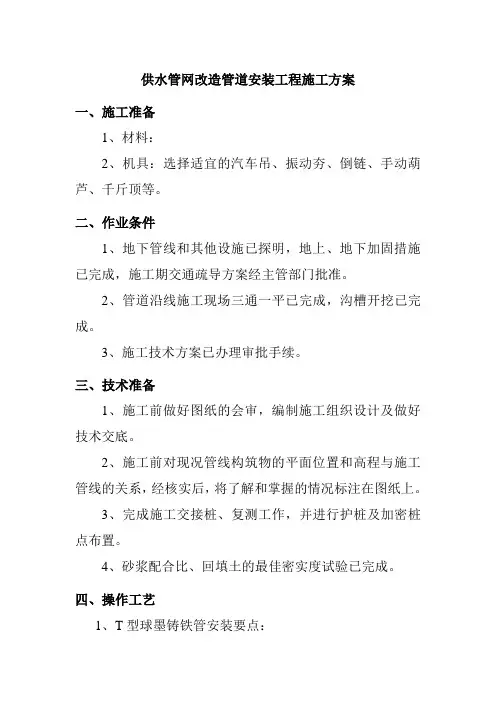 供水管网改造管道安装工程施工方案

一、施工准备

1、材料：

2、机具：选择适宜的汽车吊、振动夯、倒链、手动葫芦、千斤顶等。

二、作业条件

1、地下管线和其他设施已探明，地上、地下加固措施已完成，施工期交通疏导方案经主管部门批准。

2、管道沿线施工现场三通一平已完成，沟槽开挖已完成。

3、施工技术方案已办理审批手续。

三、技术准备

1、施工前做好图纸的会审，编制施工组织设计及做好技术交底。

2、施工前对现况管线构筑物的平面位置和高程与施工管线的关系，经核实后，将了解和掌握的情况标注在图纸上。

3、完成施工交接桩、复测工作，并进行护桩及加密桩点布置。

4、砂浆配合比、回填土的最佳密实度试验已完成。

四、操作工艺

1、T 型球墨铸铁管安装要点：